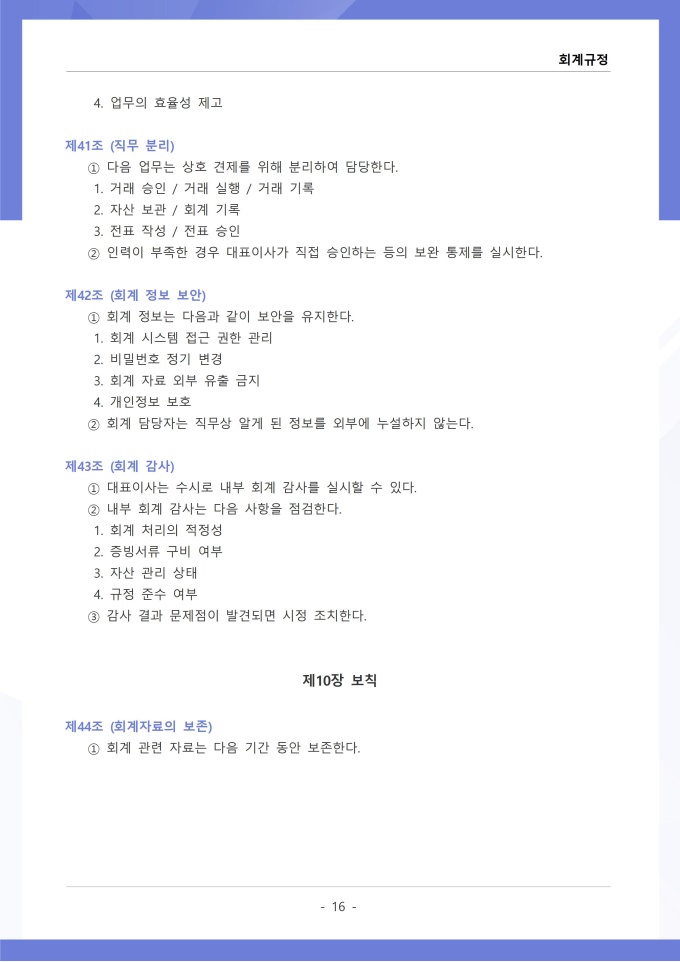 회계규정

4. 업무의 효율성 제고

제41조 (직무 분리)
① 다음 업무는 상호 견제를 위해 분리하여 담당한다.
1. 거래 승인 / 거래 실행 / 거래 기록
2. 자산 보관 / 회계 기록
3. 전표 작성 / 전표 승인
② 인력이 부족한 경우 대표이사가 직접 승인하는 등의 보완 통제를 실시한다.

제42조 (회계 정보 보안)
① 회계 정보는 다음과 같이 보안을 유지한다.
1. 회계 시스템 접근 권한 관리
2. 비밀번호 정기 변경
3. 회계 자료 외부 유출 금지
4. 개인정보 보호
② 회계 담당자는 직무상 알게 된 정보를 외부에 누설하지 않는다.

제43조 (회계 감사)
① 대표이사는 수시로 내부 회계 감사를 실시할 수 있다.
② 내부 회계 감사는 다음 사항을 점검한다.
1. 회계 처리의 적정성
2. 증빙서류 구비 여부
3. 자산 관리 상태
4. 규정 준수 여부
③ 감사 결과 문제점이 발견되면 시정 조치한다.

제10장 보칙

제44조 (회계자료의 보존)
① 회계 관련 자료는 다음 기간 동안 보존한다.

- 16 -